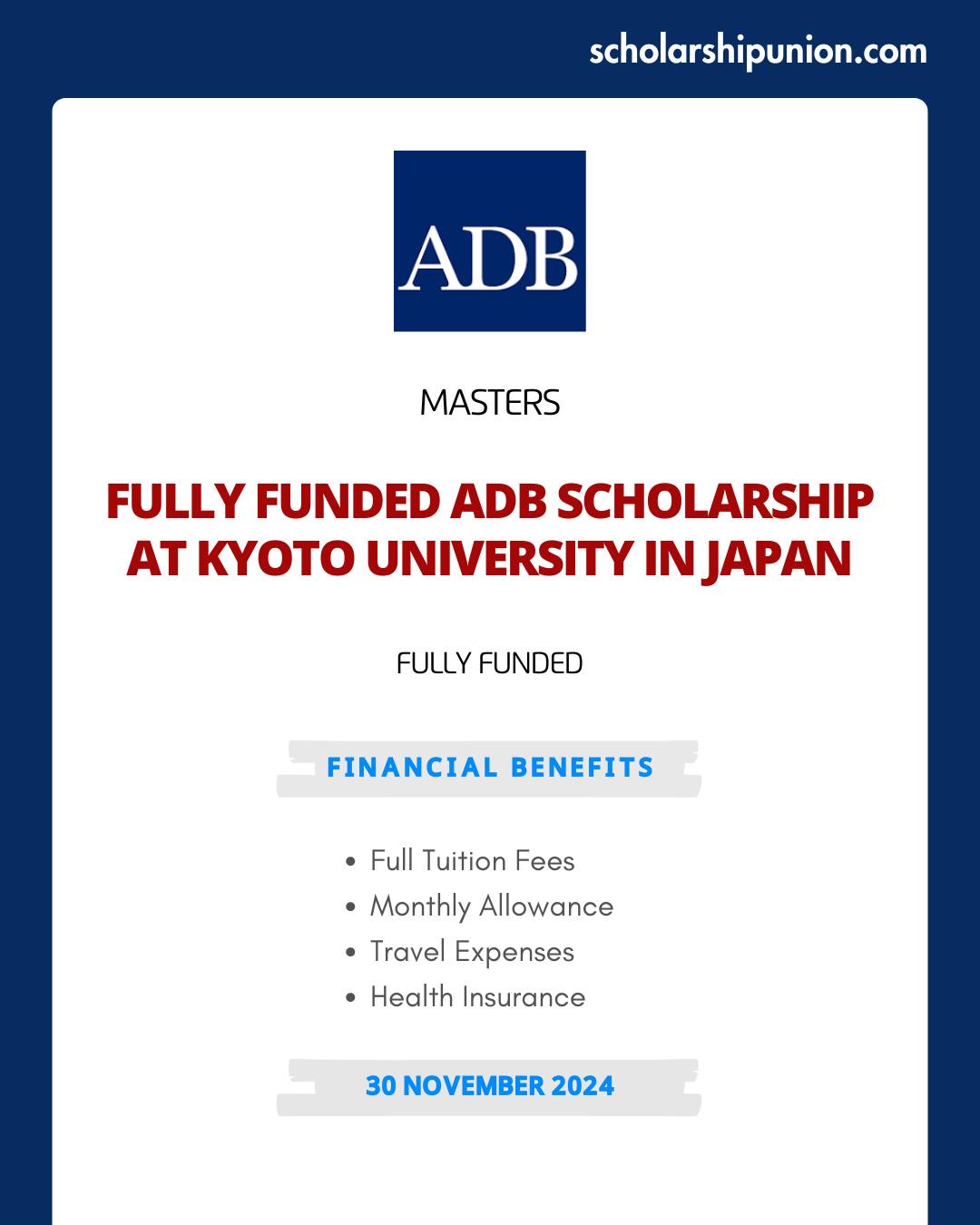 scholarshipunion.com

ADB

MASTERS

FULLY FUNDED ADB SCHOLARSHIP AT KYOTO UNIVERSITY IN JAPAN

FULLY FUNDED

FINANCIAL BENEFITS

• Full Tuition Fees
• Monthly Allowance
• Travel Expenses
• Health Insurance

30 NOVEMBER 2024